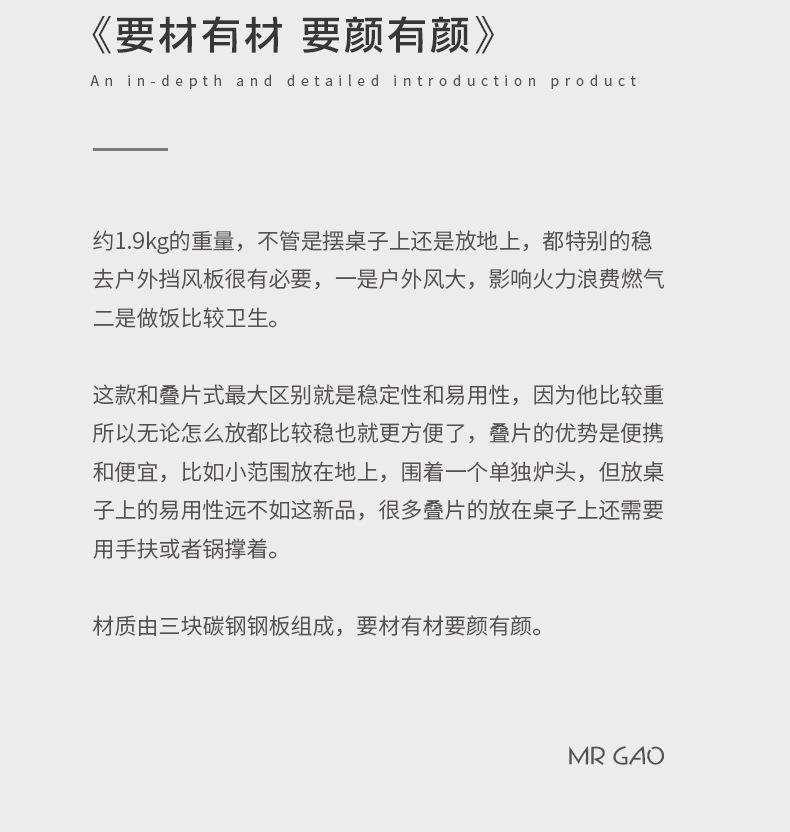 《要材有材 要颜有颜》

An in-depth and detailed introduction product

约1.9kg的重量，不管是摆桌子上还是放地上，都特别的稳去户外挡风板很有必要，一是户外风大，影响火力浪费燃气二是做饭比较卫生。

这款和叠片式最大区别就是稳定性和易用性，因为他比较重所以无论怎么放都比较稳也就更方便了，叠片的优势是便携和便宜，比如小范围放在地上，围着一个单独炉头，但放桌子上的易用性远不如这新品，很多叠片的放在桌子上还需要用手扶或者锅撑着。

材质由三块碳钢钢板组成，要材有材要颜有颜。

MR GAO